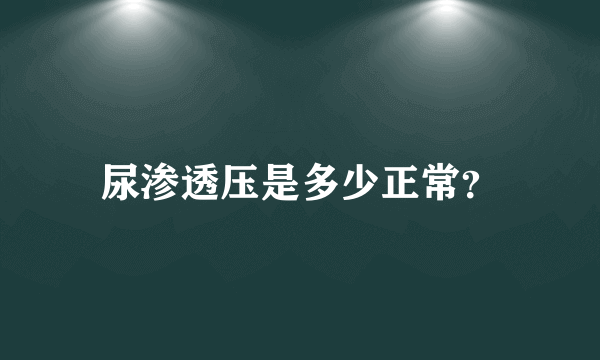 尿渗透压是多少正常?